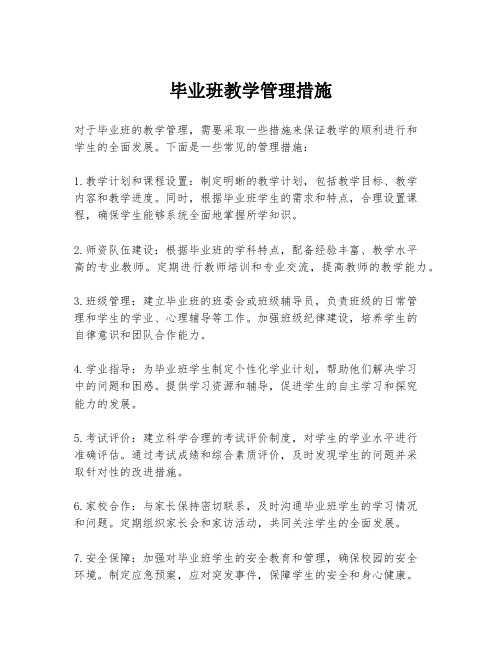 毕业班教学管理措施

对于毕业班的教学管理，需要采取一些措施来保证教学的顺利进行和学生的全面发展。下面是一些常见的管理措施：

1. 教学计划和课程设置：制定明晰的教学计划，包括教学目标、教学内容和教学进度。同时，根据毕业班学生的需求和特点，合理设置课程，确保学生能够系统全面地掌握所学知识。

2. 师资队伍建设：根据毕业班的学科特点，配备经验丰富、教学水平高的专业教师。定期进行教师培训和专业交流，提高教师的教学能力。

3. 班级管理：建立毕业班的班委会或班级辅导员，负责班级的日常管理和学生的学业、心理辅导等工作。加强班级纪律建设，培养学生的自律意识和团队合作能力。

4. 学业指导：为毕业班学生制定个性化学业计划，帮助他们解决学习中的问题和困惑。提供学习资源和辅导，促进学生的自主学习和探究能力的发展。

5. 考试评价：建立科学合理的考试评价制度，对学生的学业水平进行准确评估。通过考试成绩和综合素质评价，及时发现学生的问题并采取针对性的改进措施。

6. 家校合作：与家长保持密切联系，及时沟通毕业班学生的学习情况和问题。定期组织家长会和家访活动，共同关注学生的全面发展。

7. 安全保障：加强对毕业班学生的安全教育和管理，确保校园的安全环境。制定应急预案，应对突发事件，保障学生的安全和身心健康。